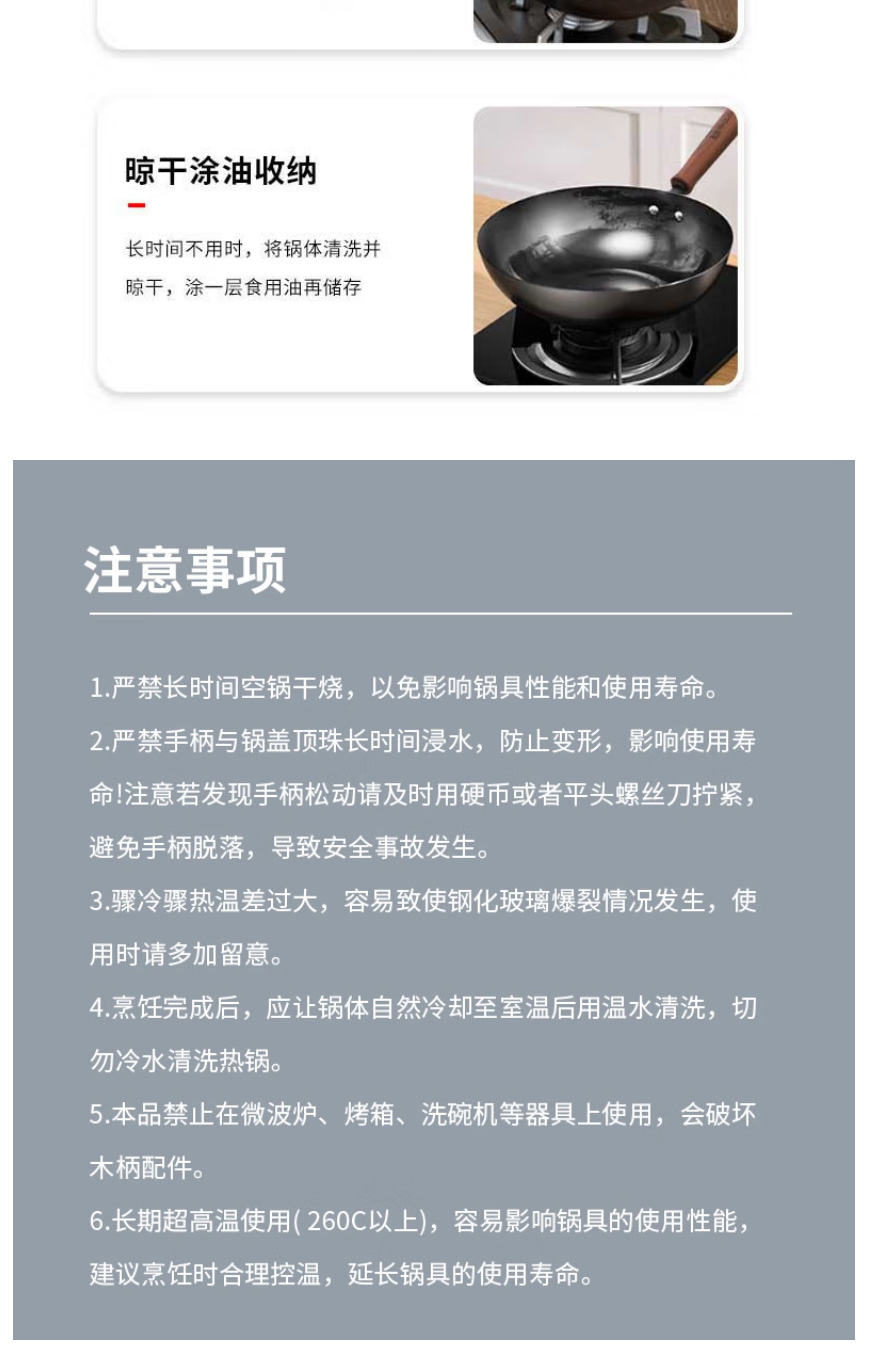 晾干涂油收纳

长时间不用时，将锅体清洗并晾干，涂一层食用油再储存

注意事项

1.严禁长时间空锅干烧，以免影响锅具性能和使用寿命。

2.严禁手柄与锅盖顶珠长时间浸水，防止变形，影响使用寿命!注意若发现手柄松动请及时用硬币或者平头螺丝刀拧紧，避免手柄脱落，导致安全事故发生。

3.骤冷骤热温差过大，容易致使钢化玻璃爆裂情况发生，使用时请多加留意。

4.烹饪完成后，应让锅体自然冷却至室温后用温水清洗，切勿冷水清洗热锅。

5.本品禁止在微波炉、烤箱、洗碗机等器具上使用，会破坏木柄配件。

6.长期超高温使用( 260C以上)，容易影响锅具的使用性能，建议烹饪时合理控温，延长锅具的使用寿命。